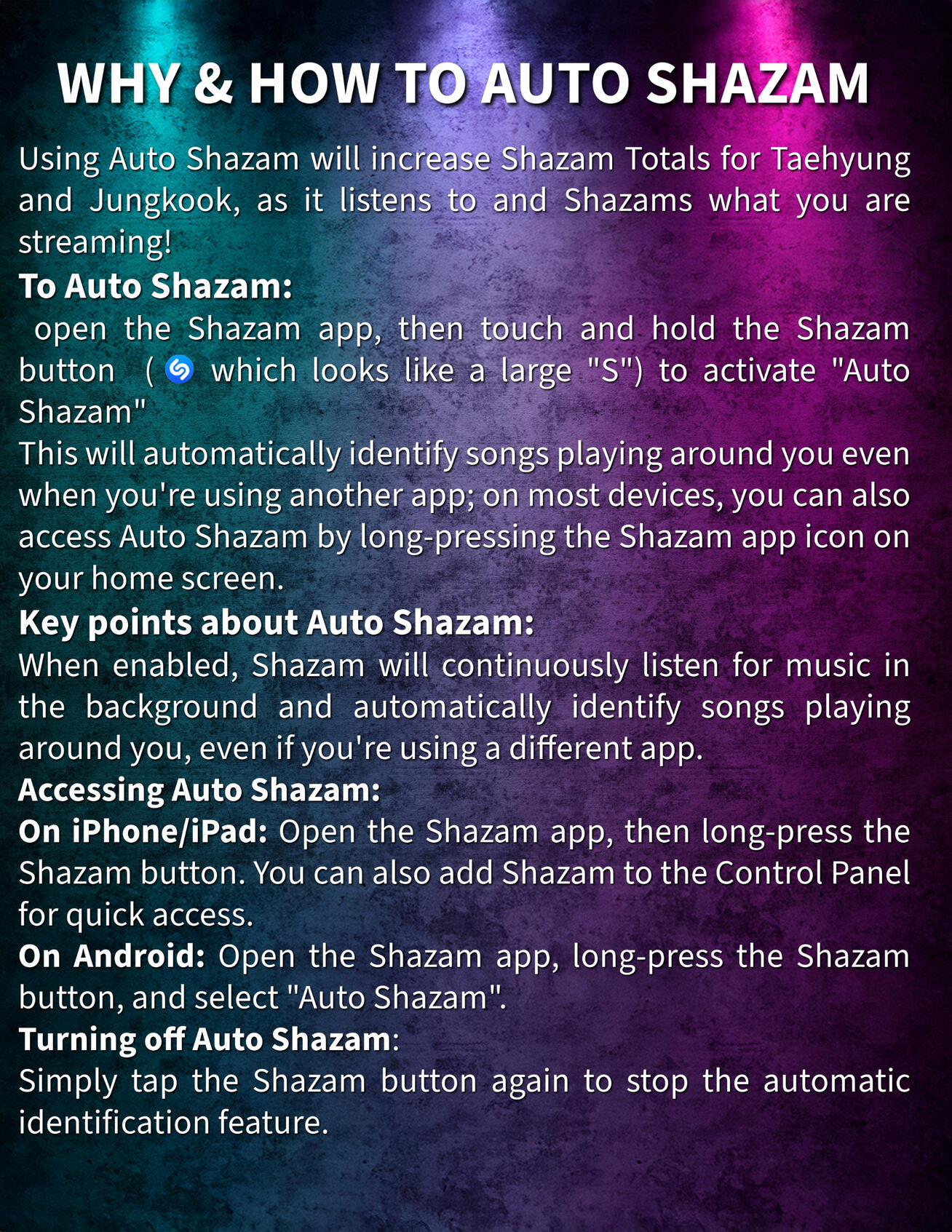 WHY & HOW TO AUTO SHAZAM

Using Auto Shazam will increase Shazam Totals for Taehyung and Jungkook, as it listens to and Shazams what you are streaming!

To Auto Shazam:

open the Shazam app, then touch and hold the Shazam button ( which looks like a large "S") to activate "Auto Shazam"

This will automatically identify songs playing around you even when you're using another app; on most devices, you can also access Auto Shazam by long-pressing the Shazam app icon on your home screen.

Key points about Auto Shazam:

When enabled, Shazam will continuously listen for music in the background and automatically identify songs playing around you, even if you're using a different app.

Accessing Auto Shazam:

On iPhone/iPad: Open the Shazam app, then long-press the Shazam button. You can also add Shazam to the Control Panel for quick access.

On Android: Open the Shazam app, long-press the Shazam button, and select "Auto Shazam".

Turning off Auto Shazam:

Simply tap the Shazam button again to stop the automatic identification feature.